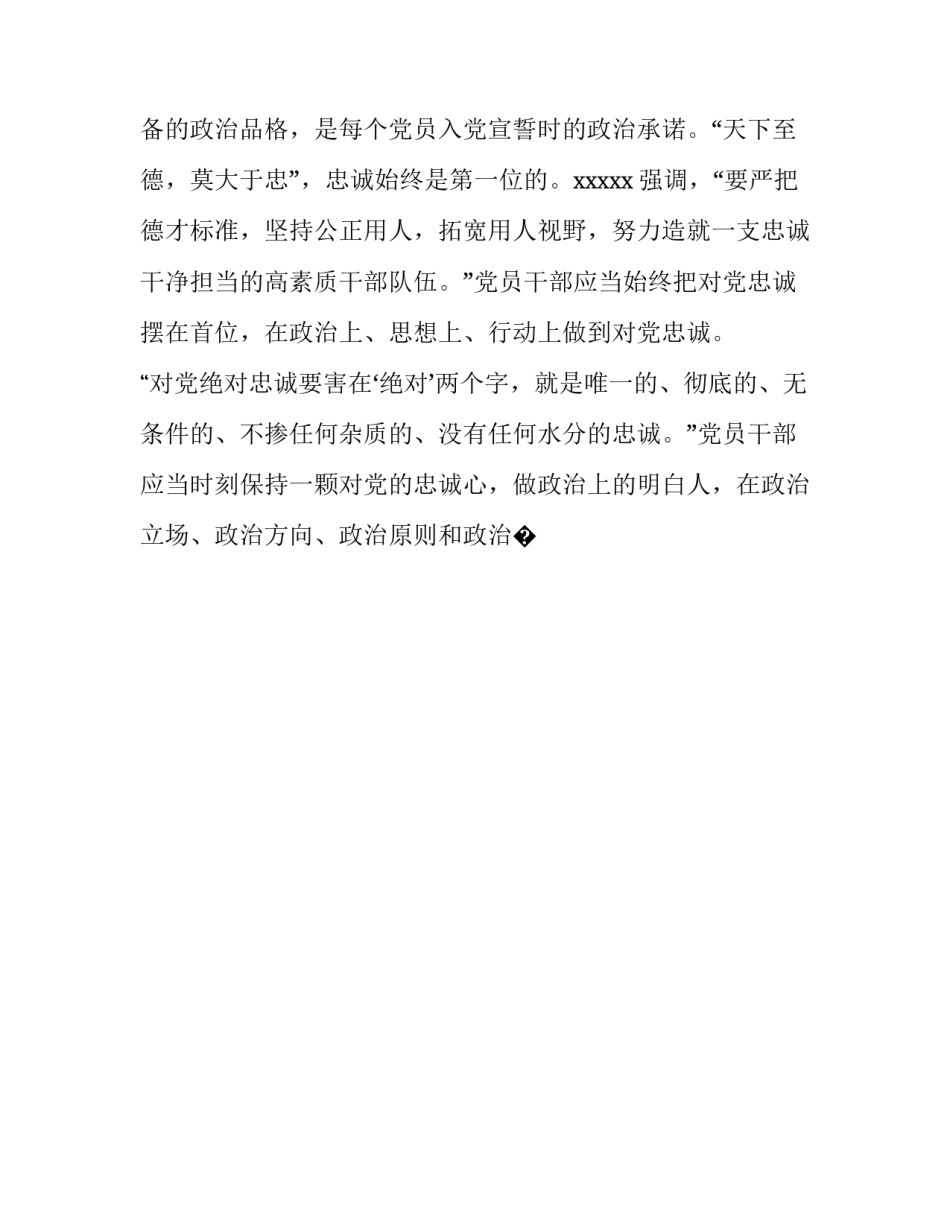 备的政治品格，是每个党员入党宣誓时的政治承诺。“天下至德，莫大于忠”，忠诚始终是第一位的。xxxxx 强调，“要严把德才标准，坚持公正用人，拓宽用人视野，努力造就一支忠诚干净担当的高素质干部队伍。”党员干部应当始终把对党忠诚摆在首位，在政治上、思想上、行动上做到对党忠诚。

“对党绝对忠诚要害在‘绝对’两个字，就是唯一的、彻底的、无条件的、不掺任何杂质的、没有任何水分的忠诚。”党员干部应当时刻保持一颗对党的忠诚心，做政治上的明白人，在政治立场、政治方向、政治原则和政治�